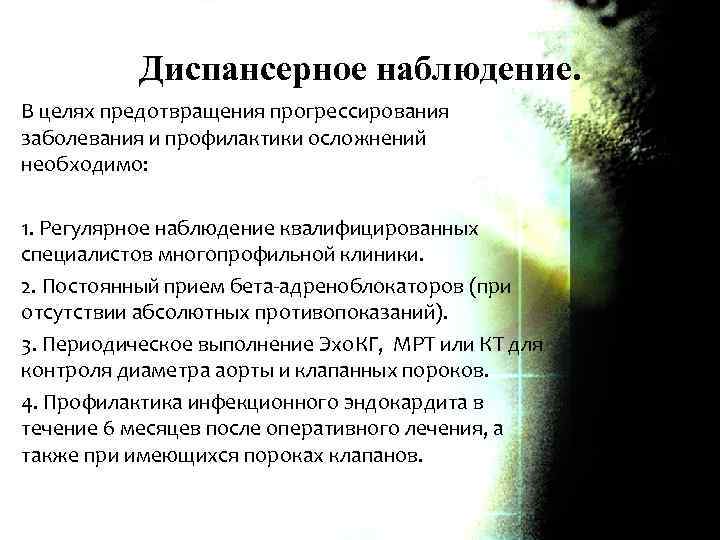 Диспансерное наблюдение.

В целях предотвращения прогрессирования заболевания и профилактики осложнений необходимо:

1. Регулярное наблюдение квалифицированных специалистов многопрофильной клиники.

2. Постоянный прием бета-адреноблокаторов (при отсутствии абсолютных противопоказаний).

3. Периодическое выполнение ЭхоКГ, МРТ или КТ для контроля диаметра аорты и клапанных пороков.

4. Профилактика инфекционного эндокардита в течение 6 месяцев после оперативного лечения, а также при имеющихся пороках клапанов.